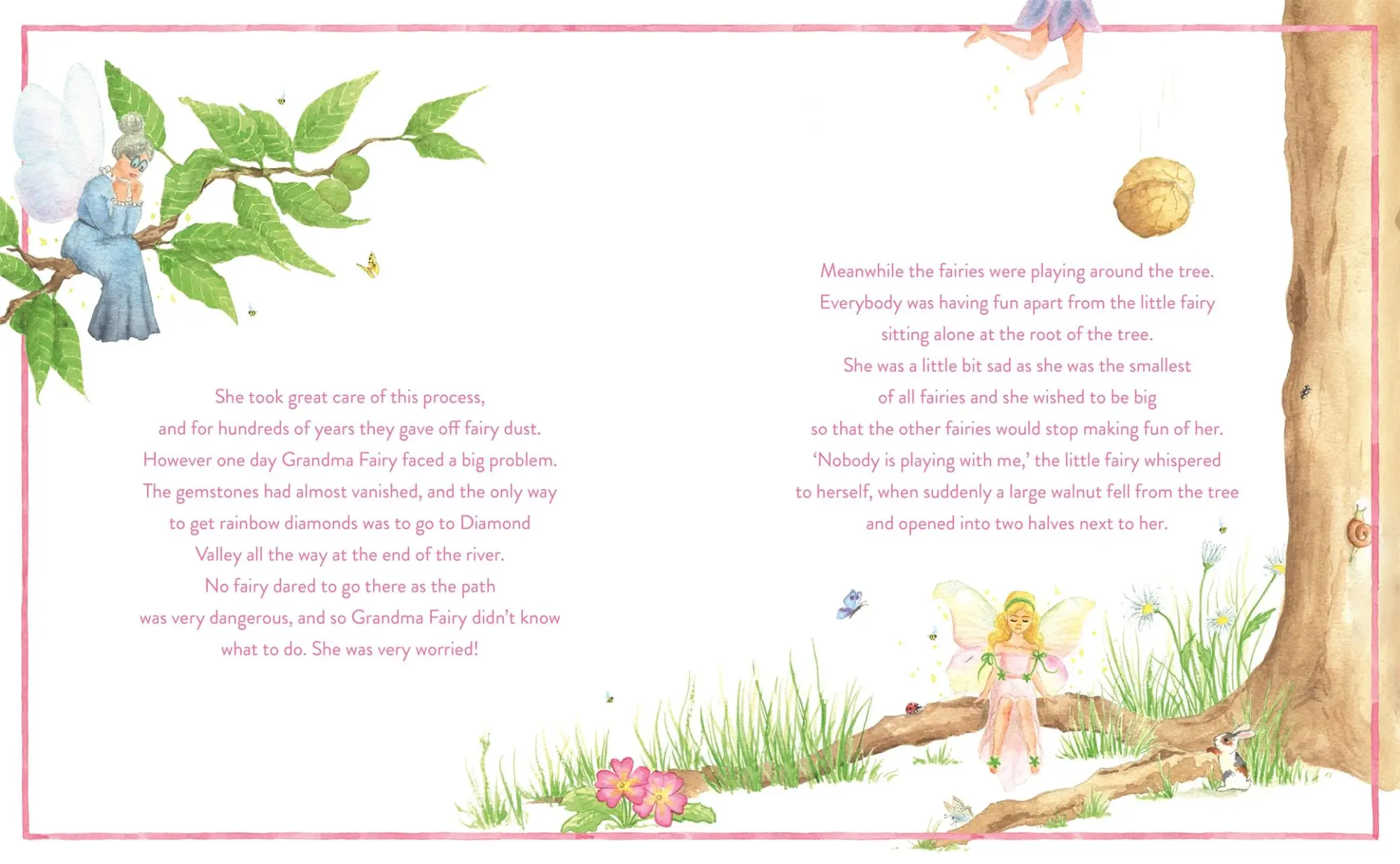 She took great care of this process,
and for hundreds of years they gave off fairy dust.
However one day Grandma Fairy faced a big problem.
The gemstones had almost vanished, and the only way
to get rainbow diamonds was to go to Diamond
Valley all the way at the end of the river.
No fairy dared to go there as the path
was very dangerous, and so Grandma Fairy didn't know
what to do. She was very worried!

Meanwhile the fairies were playing around the tree.
Everybody was having fun apart from the little fairy
sitting alone at the root of the tree.
She was a little bit sad as she was the smallest
of all fairies and she wished to be big
so that the other fairies would stop making fun of her.
'Nobody is playing with me,' the little fairy whispered
to herself, when suddenly a large walnut fell from the tree
and opened into two halves next to her.